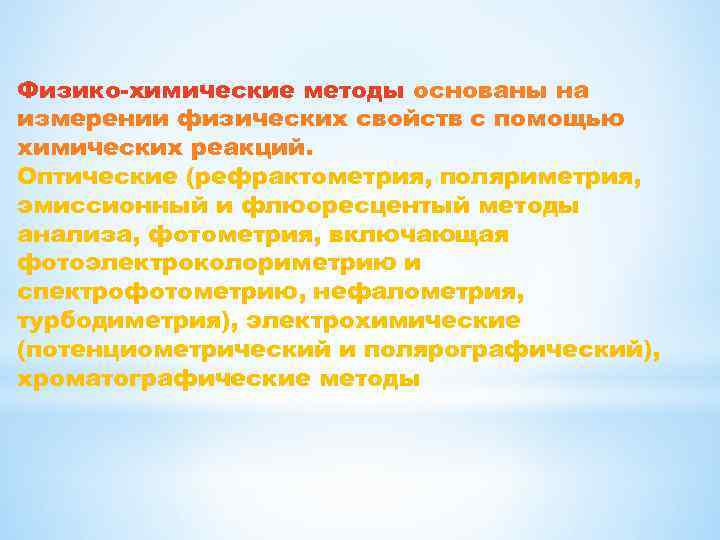 Физико-химические методы основаны на измерении физических свойств с помощью химических реакций.
Оптические (рефрактометрия, поляриметрия, эмиссионный и флюоресцентый методы анализа, фотометрия, включающая фотоэлектроколориметрию и спектрофотометрию, нефалометрия, турбодиметрия), электрохимические (потенциометрический и полярографический), хроматографические методы